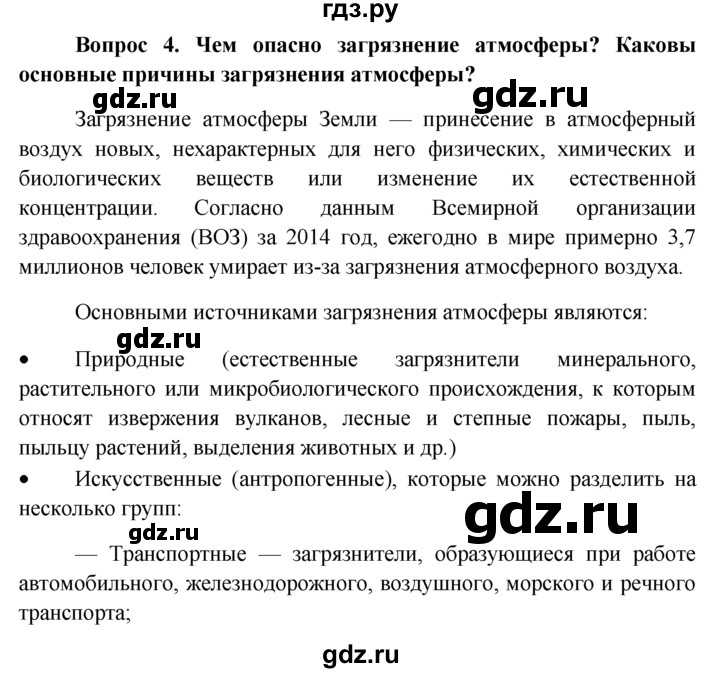 гдз.ру

Вопрос 4. Чем опасно загрязнение атмосферы? Каковы основные причины загрязнения атмосферы?

gdz.ru gdz.ru

Загрязнение атмосферы Земли — принесение в атмосферный воздух новых, нехарактерных для него физических, химических и биологических веществ или изменение их естественной концентрации. Согласно данным Всемирной организации здравоохранения (ВОЗ) за 2014 год, ежегодно в мире примерно 3,7 миллионов человек умирает из-за загрязнения атмосферного воздуха.

Основными источниками загрязнения атмосферы являются:

gdz.ru

• Природные (естественные загрязнители минерального, растительного или микробиологического происхождения, к которым относят извержения вулканов, лесные и степные пожары, пыль, пыльцу растений, выделения животных и др.)

• Искусственные (антропогенные), которые можно разделить на несколько групп:

gdz.ru gdz.ru

— Транспортные — загрязнители, образующиеся при работе автомобильного, железнодорожного, воздушного, морского и речного транспорта;

gdz.ru